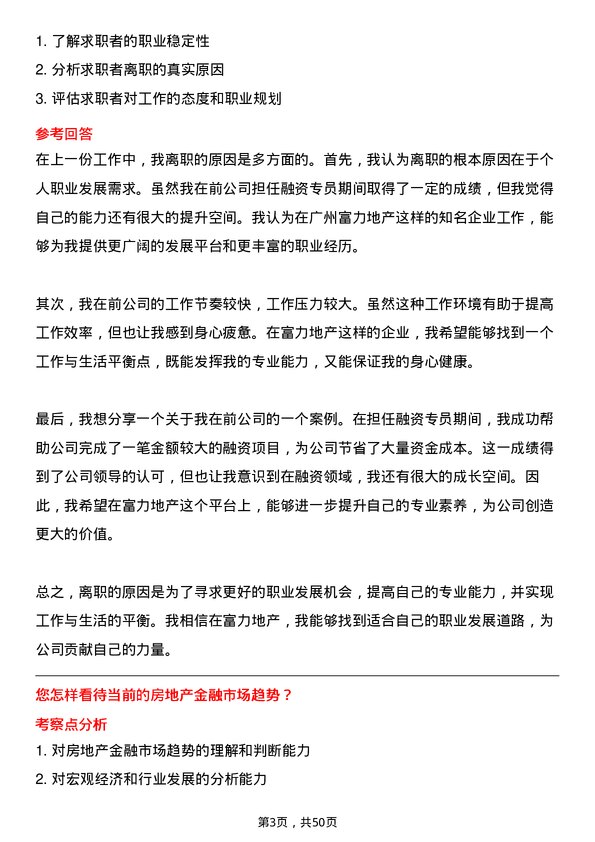 1. 了解求职者的职业稳定性
2. 分析求职者离职的真实原因
3. 评估求职者对工作的态度和职业规划

参考回答
在上一份工作中，我离职的原因是多方面的。首先，我认为离职的根本原因在于个人职业发展需求。虽然我在前公司担任融资专员期间取得了一定的成绩，但我觉得自己的能力还有很大的提升空间。我认为在广州富力地产这样的知名企业工作，能够为我提供更广阔的发展平台和更丰富的职业经历。

其次，我在前公司的工作节奏较快，工作压力较大。虽然这种工作环境有助于提高工作效率，但也让我感到身心疲惫。在富力地产这样的企业，我希望能够找到一个工作与生活平衡点，既能发挥我的专业能力，又能保证我的身心健康。

最后，我想分享一个关于我在前公司的一个案例。在担任融资专员期间，我成功帮助公司完成了一笔金额较大的融资项目，为公司节省了大量资金成本。这一成绩得到了公司领导的认可，但也让我意识到在融资领域，我还有很大的成长空间。因此，我希望在富力地产这个平台上，能够进一步提升自己的专业素养，为公司创造更大的价值。

总之，离职的原因是为了寻求更好的职业发展机会，提高自己的专业能力，并实现工作与生活的平衡。我相信在富力地产，我能够找到适合自己的职业发展道路，为公司贡献自己的力量。

您怎样看待当前的房地产金融市场趋势？
考察点分析
1. 对房地产金融市场趋势的理解和判断能力
2. 对宏观经济和行业发展的分析能力

第3页，共50页